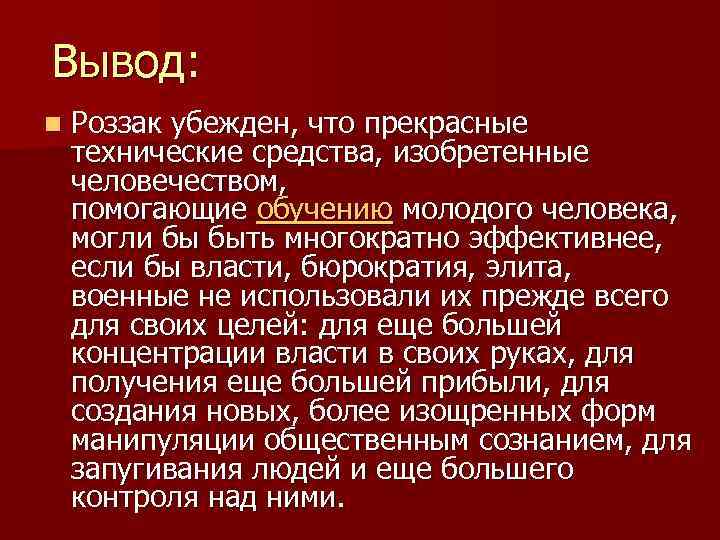 Вывод:

Роззак убежден, что прекрасные технические средства, изобретенные человечеством, помогающие обучению молодого человека, могли бы быть многократно эффективнее, если бы власти, бюрократия, элита, военные не использовали их прежде всего для своих целей: для еще большей концентрации власти в своих руках, для получения еще большей прибыли, для создания новых, более изощренных форм манипуляции общественным сознанием, для запугивания людей и еще большего контроля над ними.